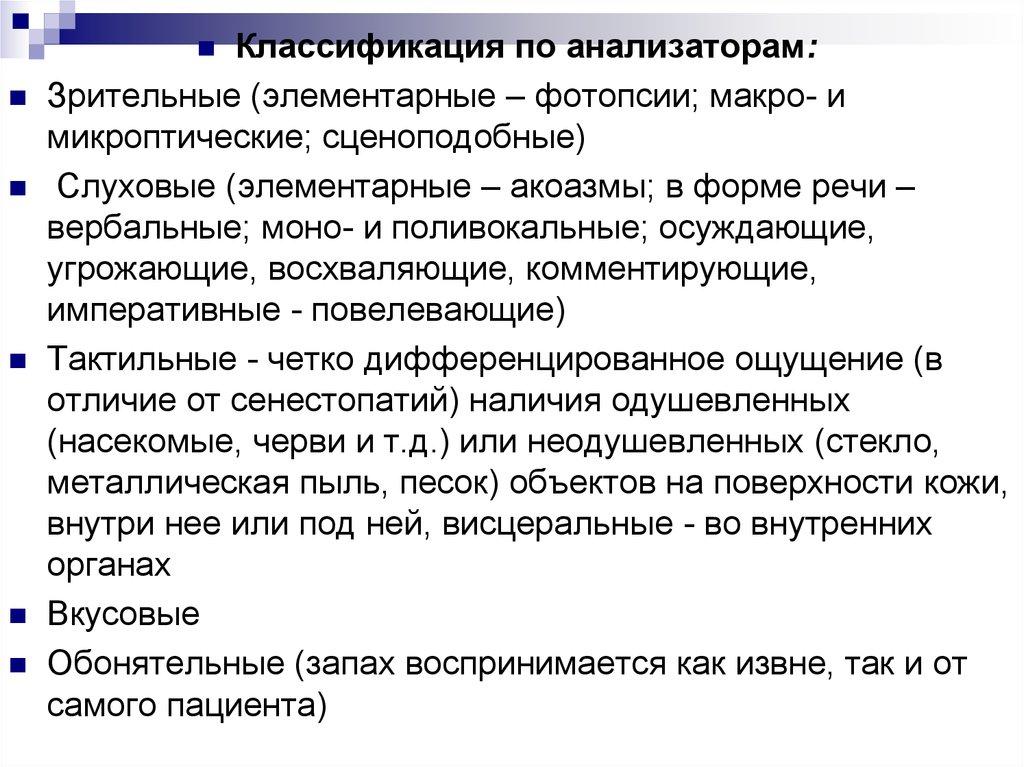 Классификация по анализаторам:

Зрительные (элементарные – фотопсии; макро- и микроптические; сценоподобные)

Слуховые (элементарные – акоазмы; в форме речи – вербальные; моно- и поливокальные; осуждающие, угрожающие, восхваляющие, комментирующие, императивные - повелевающие)

Тактильные - четко дифференцированное ощущение (в отличие от сенестопатий) наличия одушевленных (насекомые, черви и т.д.) или неодушевленных (стекло, металлическая пыль, песок) объектов на поверхности кожи, внутри нее или под ней, висцеральные - во внутренних органах

Вкусовые

Обонятельные (запах воспринимается как извне, так и от самого пациента)